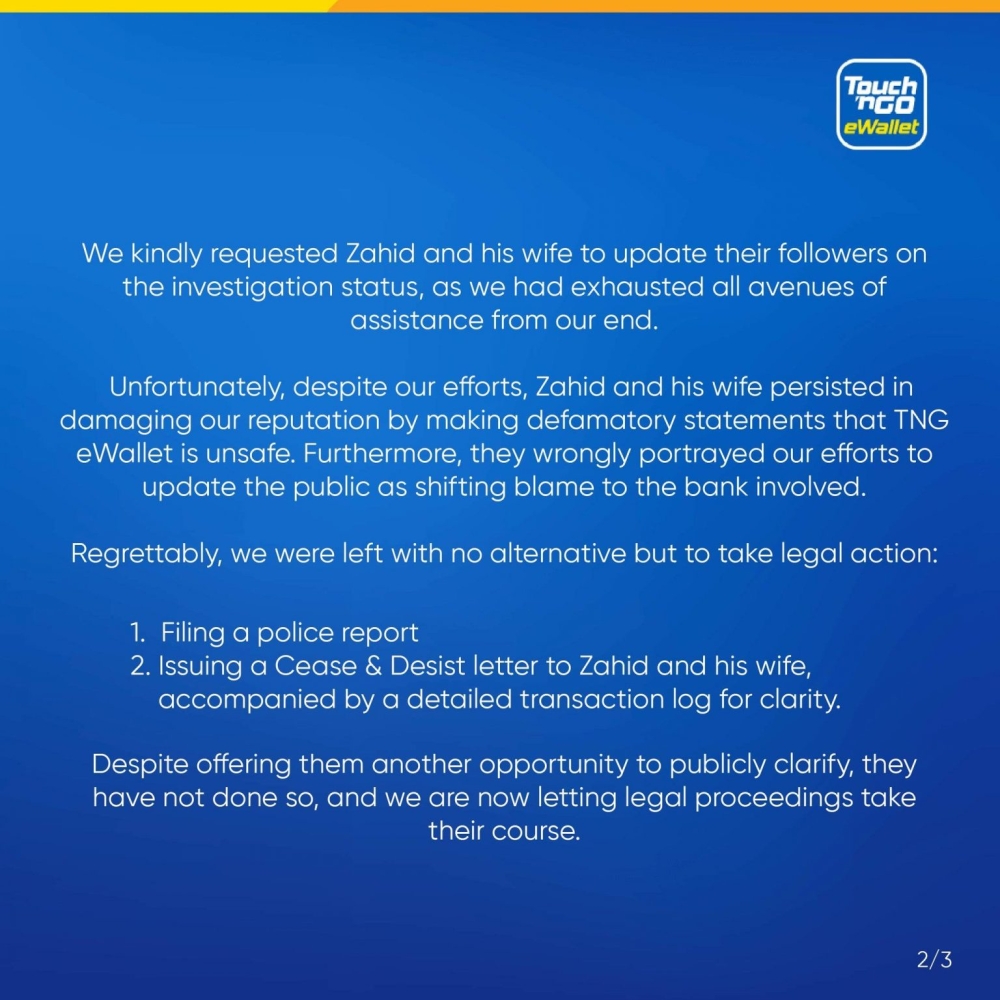 Touch 'n GO eWallet

We kindly requested Zahid and his wife to update their followers on the investigation status, as we had exhausted all avenues of assistance from our end.

Unfortunately, despite our efforts, Zahid and his wife persisted in damaging our reputation by making defamatory statements that TNG eWallet is unsafe. Furthermore, they wrongly portrayed our efforts to update the public as shifting blame to the bank involved.

Regrettably, we were left with no alternative but to take legal action:

1. Filing a police report
2. Issuing a Cease & Desist letter to Zahid and his wife, accompanied by a detailed transaction log for clarity.

Despite offering them another opportunity to publicly clarify, they have not done so, and we are now letting legal proceedings take their course.

2/3